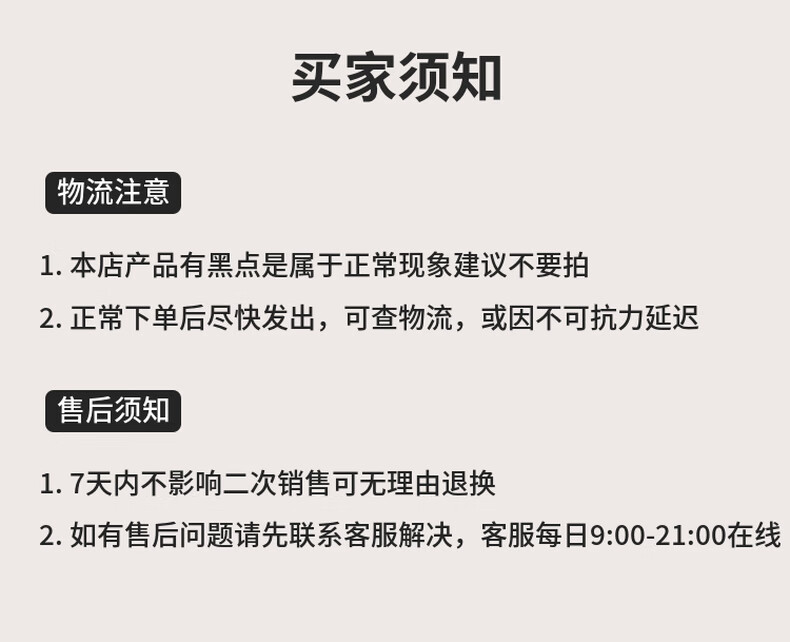 买家须知

物流注意

1.本店产品有黑点是属于正常现象建议不要拍

2.正常下单后尽快发出，可查物流，或因不可抗力延迟

售后须知

1.7天内不影响二次销售可无理由退换

2.如有售后问题请先联系客服解决，客服每日9:00-21:00在线